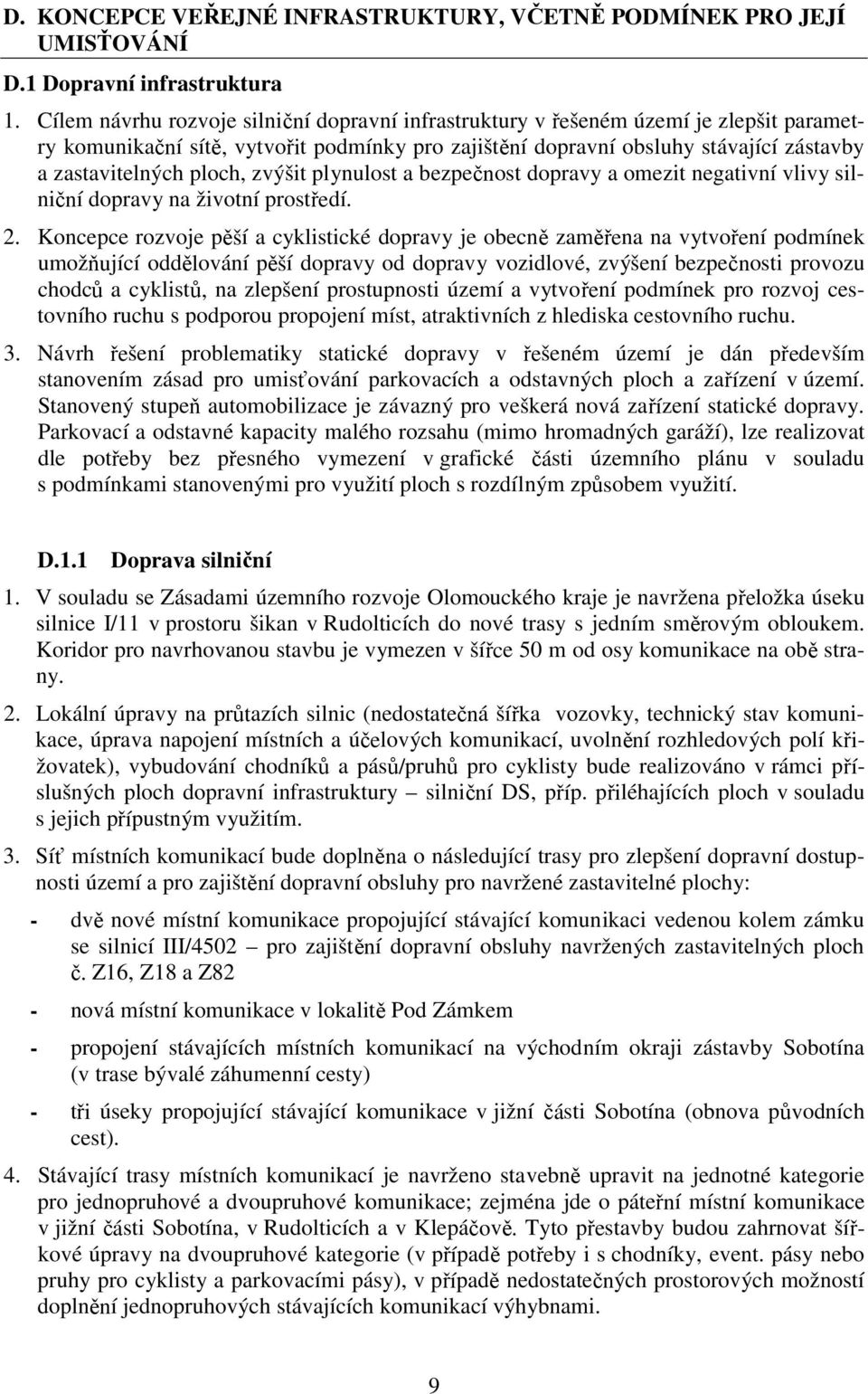 D. KONCEPCE VEŘEJNÉ INFRASTRUKTURY, VČETNĚ PODMÍNEK PRO JEJÍ UMISŤOVÁNÍ

D.1 Dopravní infrastruktura

1. Cílem návrhu rozvoje silniční dopravní infrastruktury v řešeném území je zlepšit parametry komunikační sítě, vytvořit podmínky pro zajištění dopravní obsluhy stávající zástavby a zastavitelných ploch, zvýšit plynulost a bezpečnost dopravy a omezit negativní vlivy silniční dopravy na životní prostředí.

2. Koncepce rozvoje pěší a cyklistické dopravy je obecně zaměřena na vytvoření podmínek umožňující oddělování pěší dopravy od dopravy vozidlové, zvýšení bezpečnosti provozu chodců a cyklistů, na zlepšení prostupnosti území a vytvoření podmínek pro rozvoj cestovního ruchu s podporou propojení míst, atraktivních z hlediska cestovního ruchu.

3. Návrh řešení problematiky statické dopravy v řešeném území je dán především stanovením zásad pro umisťování parkovacích a odstavných ploch a zařízení v území. Stanovený stupeň automobilizace je závazný pro veškerá nová zařízení statické dopravy. Parkovací a odstavné kapacity malého rozsahu (mimo hromadných garáží), lze realizovat dle potřeby bez přesného vymezení v grafické části územního plánu v souladu s podmínkami stanovenými pro využití ploch s rozdílným způsobem využití.

D.1.1 Doprava silniční

1. V souladu se Zásadami územního rozvoje Olomouckého kraje je navržena přeložka úseku silnice I/11 v prostoru šikan v Rudolticích do nové trasy s jedním směrovým obloukem. Koridor pro navrhovanou stavbu je vymezen v šířce 50 m od osy komunikace na obě strany.

2. Lokální úpravy na průtazích silnic (nedostatečná šířka vozovky, technický stav komunikace, úprava napojení místních a účelových komunikací, uvolnění rozhledových polí křižovatek), vybudování chodníků a pásů/pruhů pro cyklisty bude realizováno v rámci příslušných ploch dopravní infrastruktury – silniční DS, příp. přiléhajících ploch v souladu s jejich přípustným využitím.

3. Síť místních komunikací bude doplněna o následující trasy pro zlepšení dopravní dostupnosti území a pro zajištění dopravní obsluhy pro navržené zastavitelné plochy:

- dvě nové místní komunikace propojující stávající komunikaci vedenou kolem zámku se silnicí III/4502 – pro zajištění dopravní obsluhy navržených zastavitelných ploch č. Z16, Z18 a Z82

- nová místní komunikace v lokalitě Pod Zámkem

- propojení stávajících místních komunikací na východním okraji zástavby Sobotína (v trase bývalé záhumenní cesty)

- tři úseky propojující stávající komunikace v jižní části Sobotína (obnova původních cest).

4. Stávající trasy místních komunikací je navrženo stavebně upravit na jednotné kategorie pro jednopruhové a dvoupruhové komunikace; zejména jde o páteřní místní komunikace v jižní části Sobotína, v Rudolticích a v Klepáčově. Tyto přestavby budou zahrnovat šířkové úpravy na dvoupruhové kategorie (v případě potřeby i s chodníky, event. pásy nebo pruhy pro cyklisty a parkovacími pásy), v případě nedostatečných prostorových možností doplnění jednopruhových stávajících komunikací výhybnami.

9